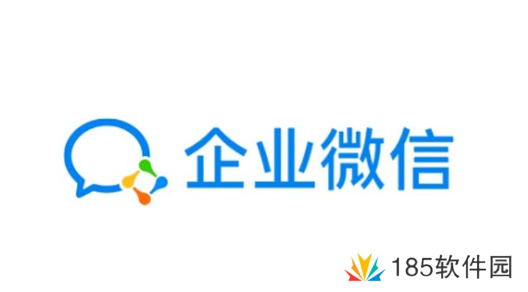 企业微信

185软件园